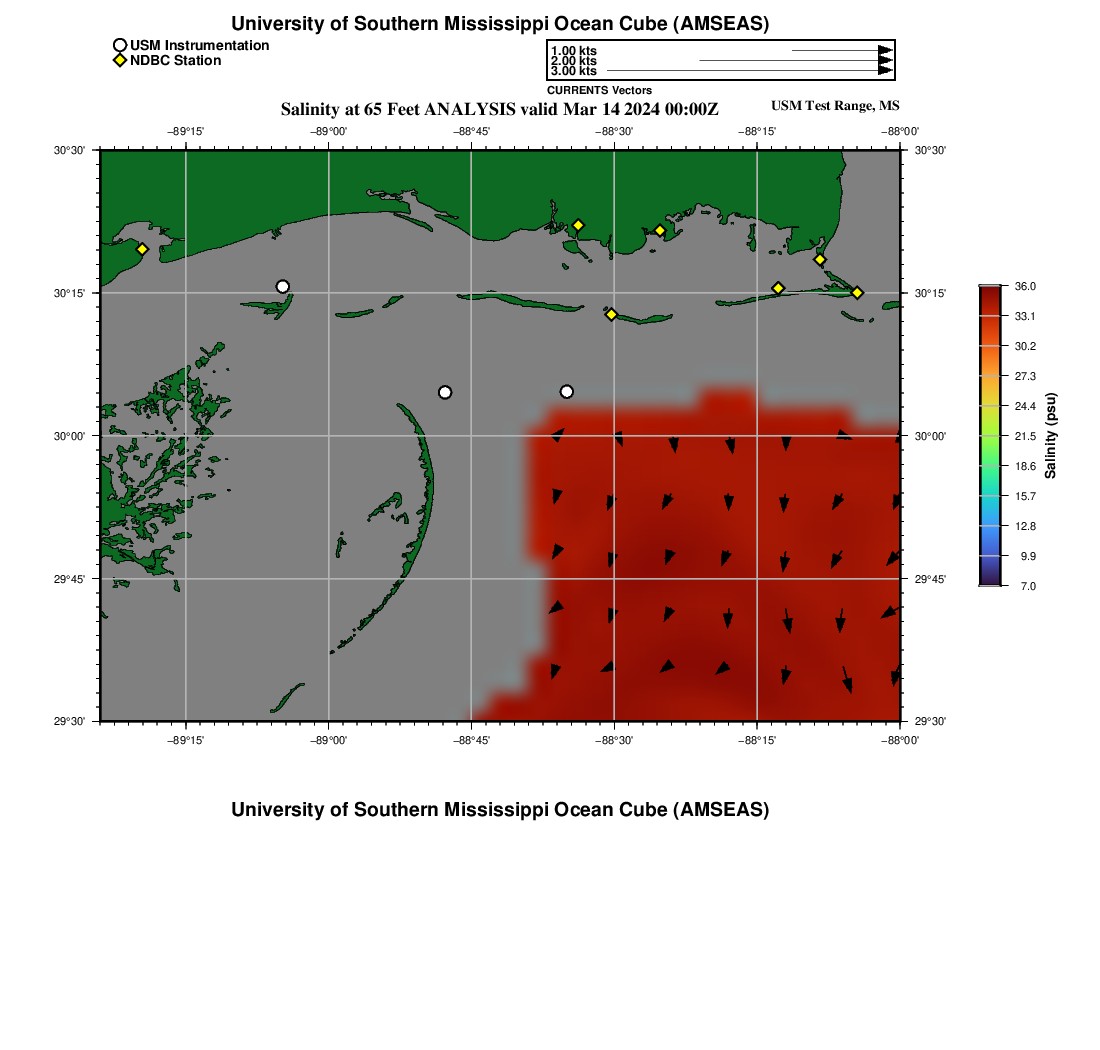 University of Southern Mississippi Ocean Cube (AMSEAS)

USM Instrumentation
NDBC Station

1.00 kts
2.00 kts
3.00 kts
CURRENTS Vectors

Salinity at 65 Feet ANALYSIS valid Mar 14 2024 00:00Z

USM Test Range, MS

−89°15'
−89°00'
−88°45'
−88°30'
−88°15'
−88°00'

30°30'
30°15'
30°00'
29°45'
29°30'

30°30'
30°15'
30°00'
29°45'
29°30'

−89°15'
−89°00'
−88°45'
−88°30'
−88°15'
−88°00'

36.0
33.1
30.2
27.3
24.4
21.5
18.6
15.7
12.8
9.9
7.0
Salinity (psu)

University of Southern Mississippi Ocean Cube (AMSEAS)